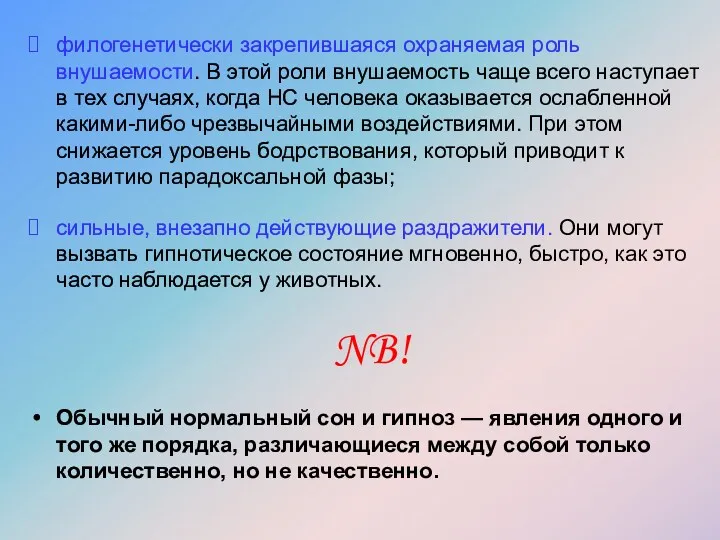 филогенетически закрепившаяся охраняемая роль внушаемости. В этой роли внушаемость чаще всего наступает в тех случаях, когда НС человека оказывается ослабленной какими-либо чрезвычайными воздействиями. При этом снижается уровень бодрствования, который приводит к развитию парадоксальной фазы;

сильные, внезапно действующие раздражители. Они могут вызвать гипнотическое состояние мгновенно, быстро, как это часто наблюдается у животных.

NB!

• Обычный нормальный сон и гипноз — явления одного и того же порядка, различающиеся между собой только количественно, но не качественно.